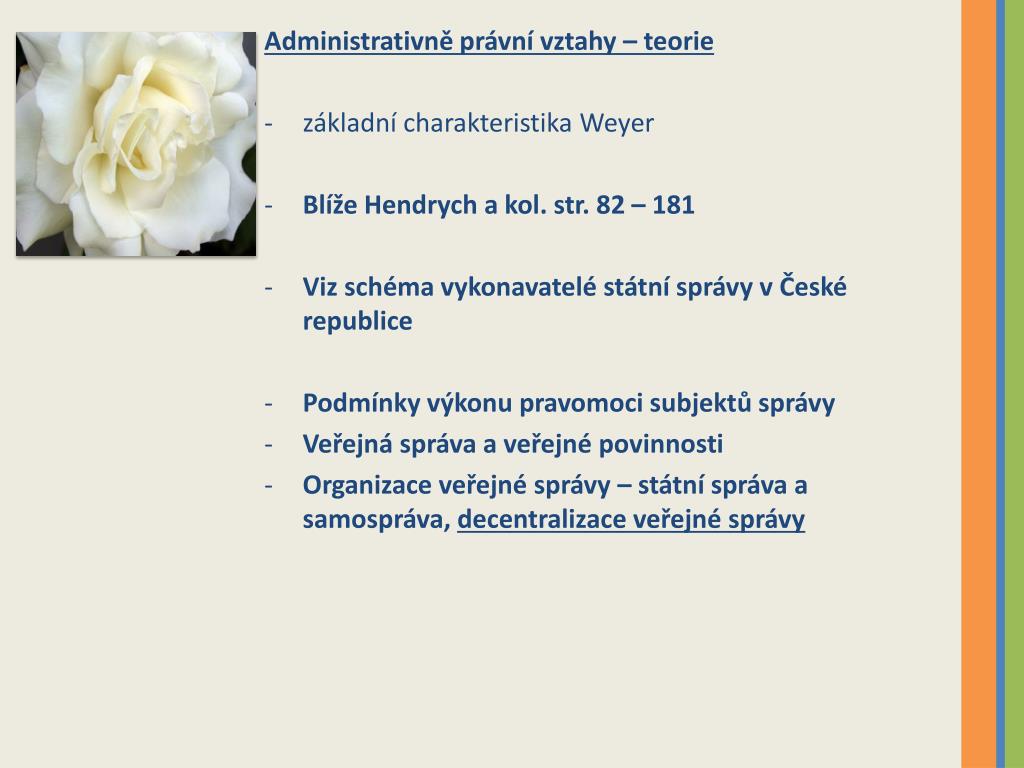 Administrativně právní vztahy – teorie

- základní charakteristika Weyer

- Blíže Hendrych a kol. str. 82 – 181

- Viz schéma vykonavatelé státní správy v České republice

- Podmínky výkonu pravomoci subjektů správy
- Veřejná správa a veřejné povinnosti
- Organizace veřejné správy – státní správa a samospráva, decentralizace veřejné správy